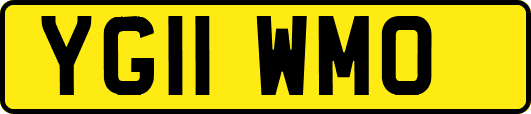 YG11 WMO